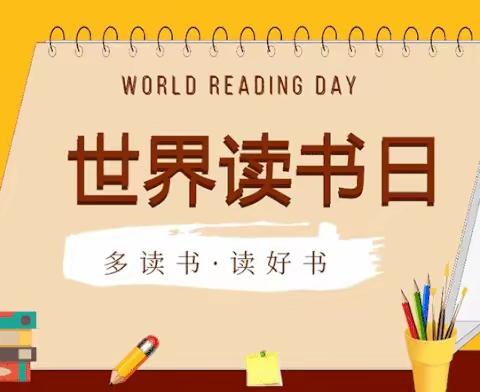 WORLD READING DAY

世界读书日

多读书·读好书